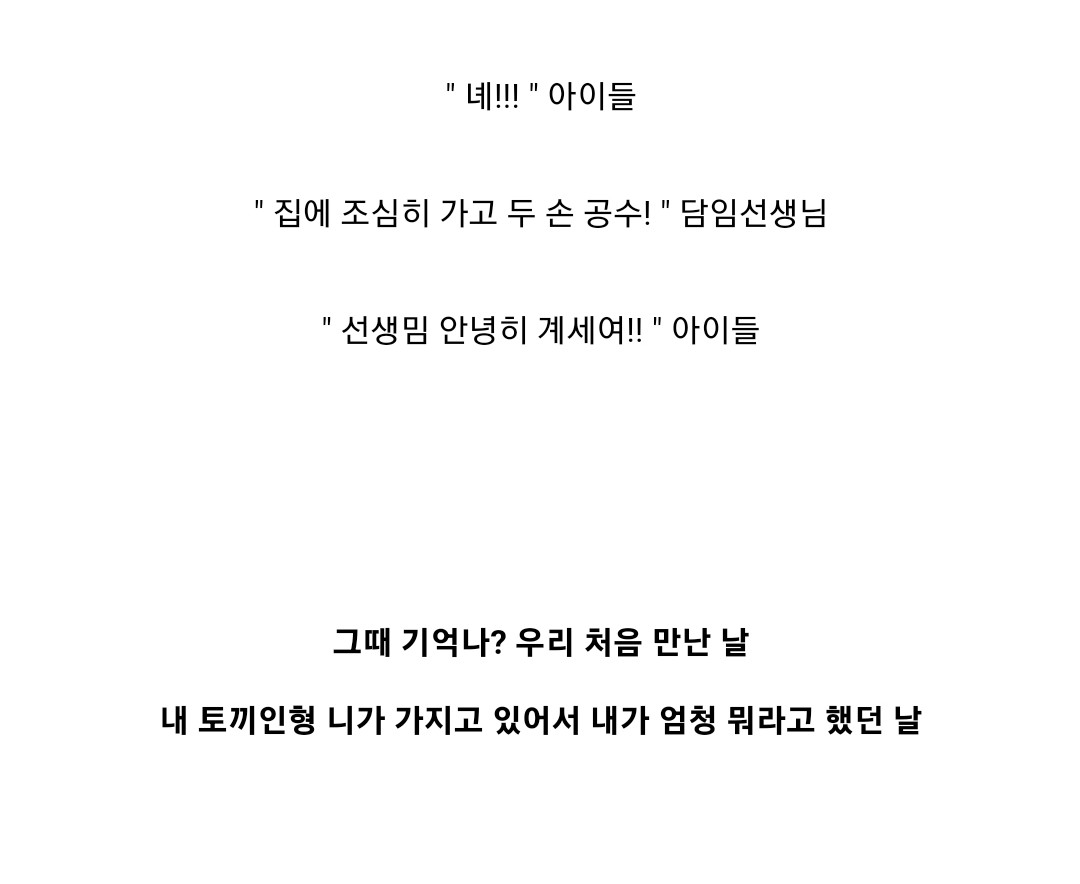 " 녜!!! " 아이들

" 집에 조심히 가고 두 손 공수! " 담임선생님

" 선생밈 안녕히 계세여!! " 아이들

그때 기억나? 우리 처음 만난 날

내 토끼인형 니가 가지고 있어서 내가 엄청 뭐라고 했던 날